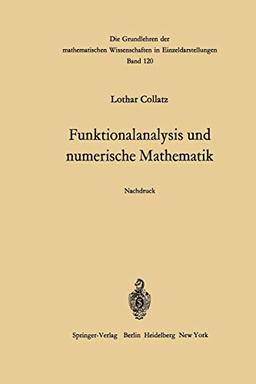 Die Grundlehren der mathematischen Wissenschaften in Einzeldarstellungen
Band 120

Lothar Collatz

Funktionalanalysis und numerische Mathematik

Nachdruck

Springer-Verlag Berlin Heidelberg New York